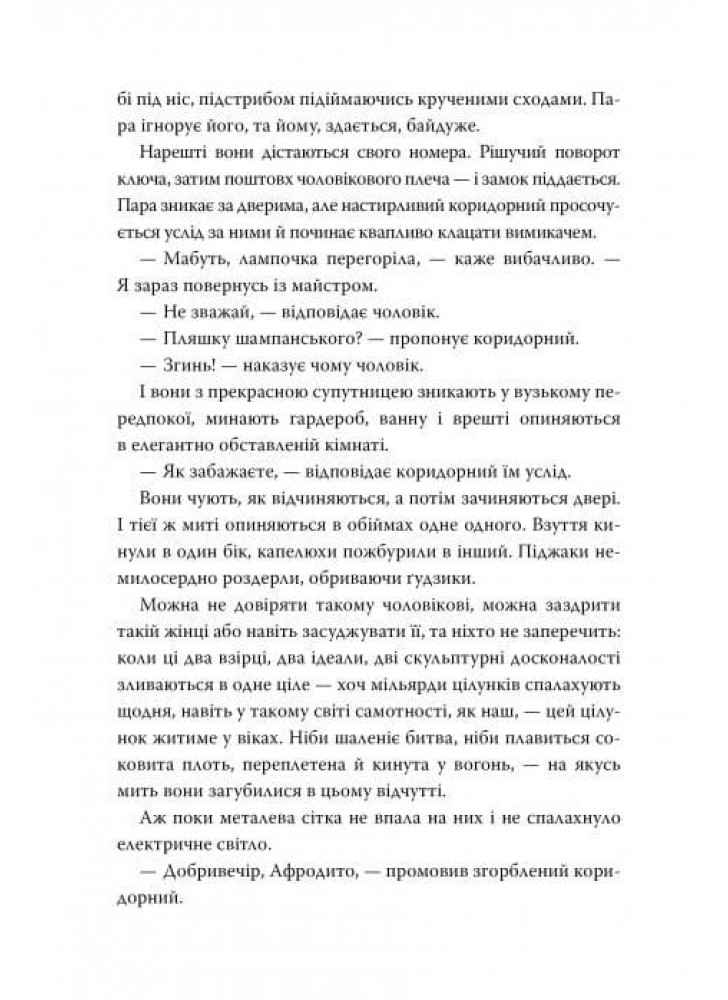 бі під ніс, підстрибом підіймаючись крученими сходами. Пара ігнорує його, та йому, здається, байдуже.

Нарешті вони дістаються свого номера. Рішучий поворот ключа, затим поштовх чоловікового плеча — і замок піддається. Пара зникає за дверима, але настирливий коридорний просочується услід за ними й починає квапливо клацати вимикачем.

— Мабуть, лампочка перегоріла, — каже вибачливо. — Я зараз повернусь із майстром.

— Не зважай, — відповідає чоловік.

— Пляшку шампанського? — пропонує коридорний.

— Згинь! — наказує чому чоловік.

І вони з прекрасною супутницею зникають у вузькому передпокої, минають гардероб, ванну і врешті опиняються в елегантно обставленій кімнаті.

— Як забажаєте, — відповідає коридорний їм услід.

Вони чують, як відчиняються, а потім зачиняються двері. І тієї ж миті опиняються в обіймах одне одного. Взуття кинули в один бік, капелюхи пожбурили в інший. Піджаки немилосердно роздерли, обриваючи ґудзики.

Можна не довіряти такому чоловікові, можна заздрити такій жінці або навіть засуджувати її, та ніхто не заперечить: коли ці два взірці, два ідеали, дві скульптурні досконалості зливаються в одне ціле — хоч мільярди цілунків спалахують щодня, навіть у такому світі самотності, як наш, — цей цілунок житиме у віках. Ніби шаленіє битва, ніби плавиться соковита плоть, переплетена й кинута у вогонь, — на якусь мить вони загубилися в цьому відчутті.

Аж поки металева сітка не впала на них і не спалахнуло електричне світло.

— Добривечір, Афродито, — промовив згорблений коридорний.